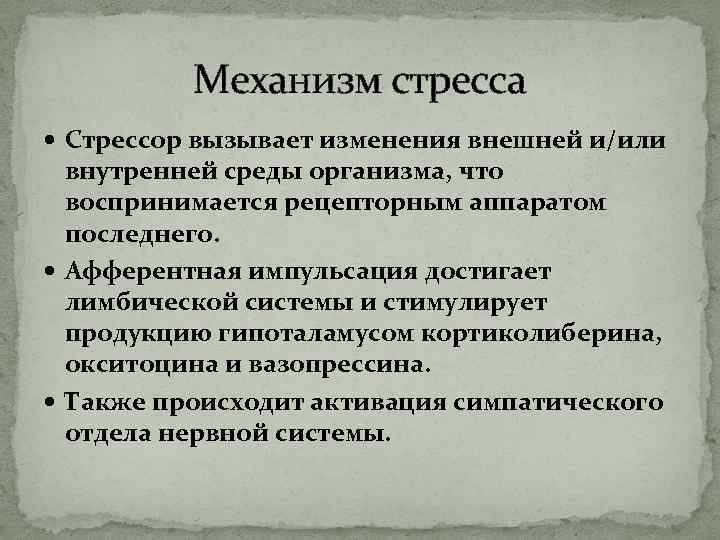 Механизм стресса

• Стрессор вызывает изменения внешней и/или внутренней среды организма, что воспринимается рецепторным аппаратом последнего.

• Афферентная импульсация достигает лимбической системы и стимулирует продукцию гипоталамусом кортиколиберина, окситоцина и вазопрессина.

• Также происходит активация симпатического отдела нервной системы.